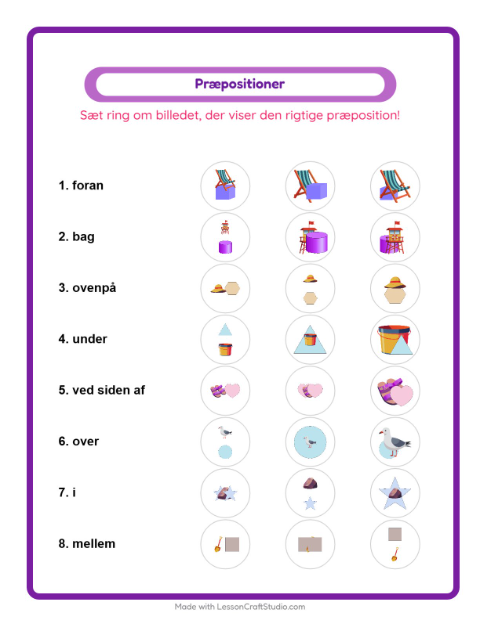 Præpositioner

Sæt ring om billedet, der viser den rigtige præposition!

1. foran

2. bag

3. ovenpå

4. under

5. ved siden af

6. over

7. i

8. mellem

Made with LessonCraftStudio.com